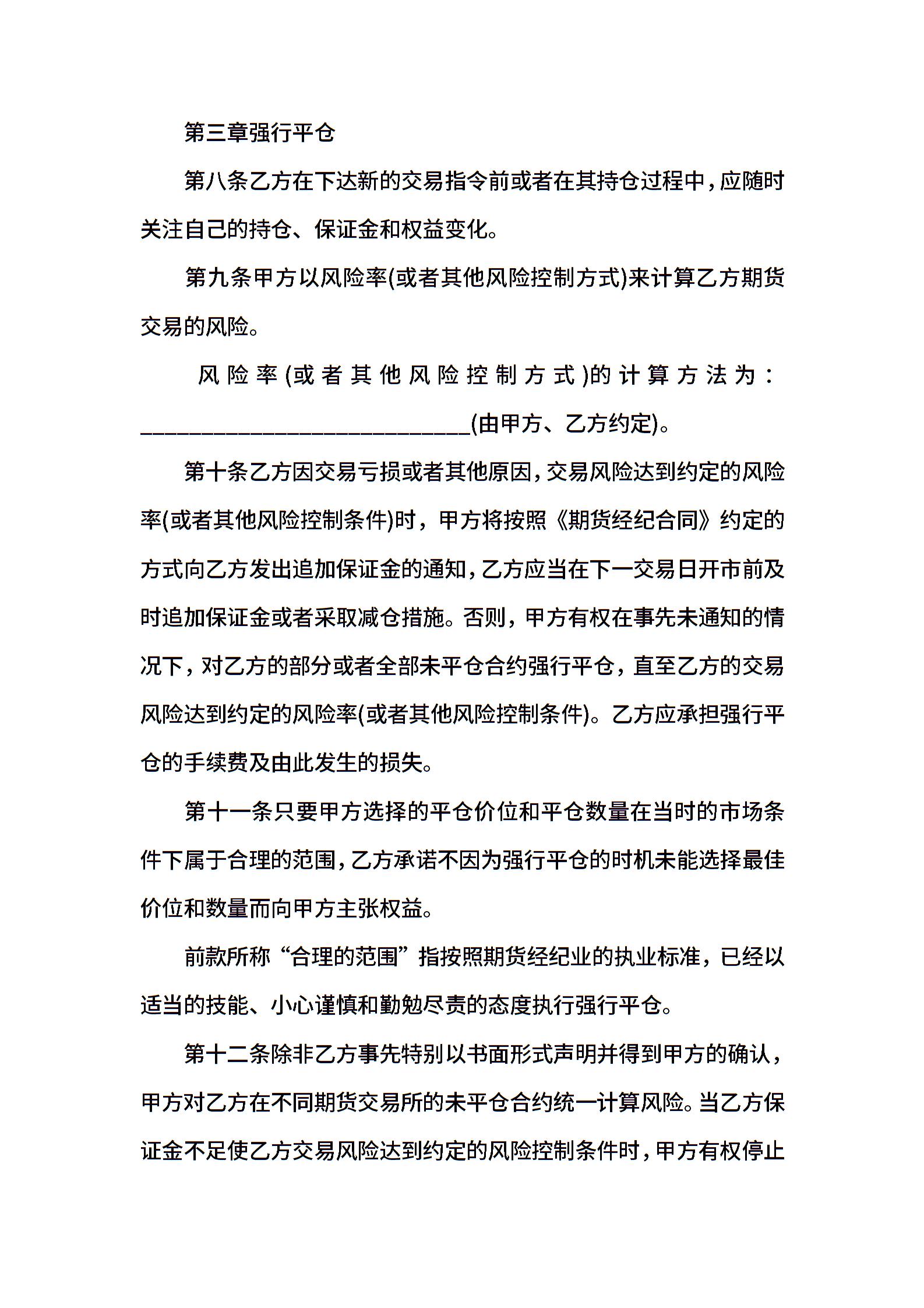 第三章强行平仓

第八条乙方在下达新的交易指令前或者在其持仓过程中，应随时关注自己的持仓、保证金和权益变化。

第九条甲方以风险率(或者其他风险控制方式)来计算乙方期货交易的风险。

风险率(或者其他风险控制方式)的计算方法为：______________________________(由甲方、乙方约定)。

第十条乙方因交易亏损或者其他原因，交易风险达到约定的风险率(或者其他风险控制条件)时，甲方将按照《期货经纪合同》约定的方式向乙方发出追加保证金的通知，乙方应当在下一交易日开市前及时追加保证金或者采取减仓措施。否则，甲方有权在事先未通知的情况下，对乙方的部分或者全部未平仓合约强行平仓，直至乙方的交易风险达到约定的风险率(或者其他风险控制条件)。乙方应承担强行平仓的手续费及由此发生的损失。

第十一条只要甲方选择的平仓价位和平仓数量在当时的市场条件下属于合理的范围，乙方承诺不因为强行平仓的时机未能选择最佳价位和数量而向甲方主张权益。

前款所称“合理的范围”指按照期货经纪业的执业标准，已经以适当的技能、小心谨慎和勤勉尽责的态度执行强行平仓。

第十二条除非乙方事先特别以书面形式声明并得到甲方的确认，甲方对乙方在不同期货交易所的未平仓合约统一计算风险。当乙方保证金不足使乙方交易风险达到约定的风险控制条件时，甲方有权停止